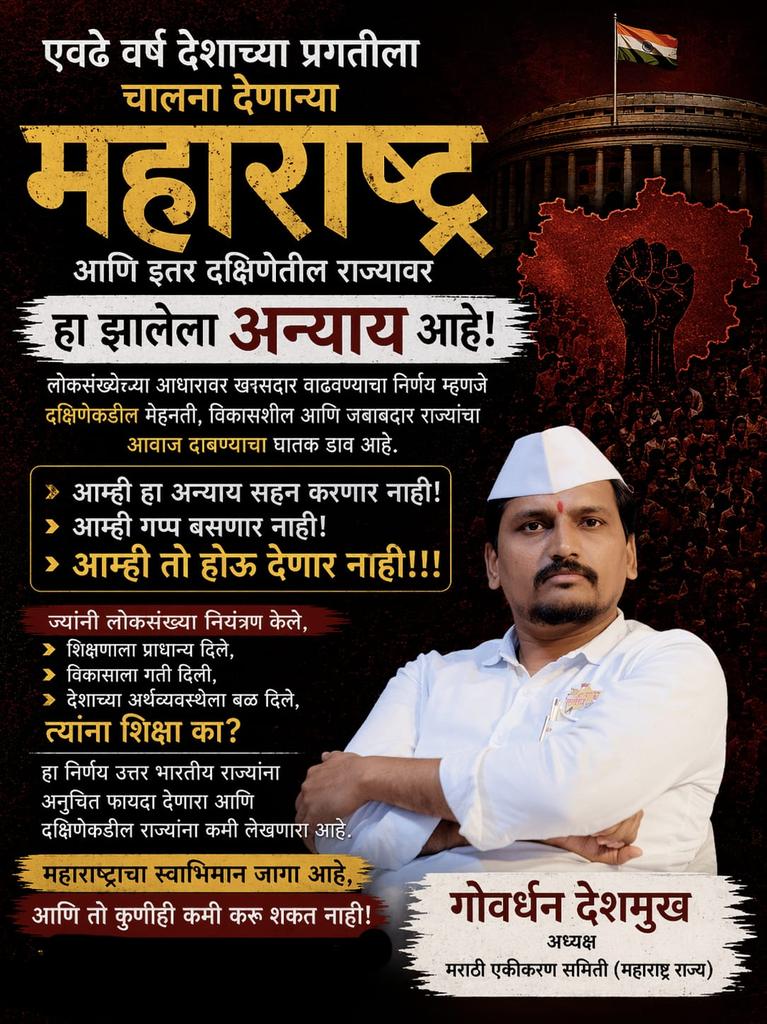 एवढे वर्ष देशाच्या प्रगतीला
चालना देणाऱ्या
महाराष्ट्र
आणि इतर दक्षिणेतील राज्यावर
हा झालेला अन्याय आहे!

लोकसंख्येच्या आधारावर खासदार वाढवण्याचा निर्णय म्हणजे दक्षिणेकडील मेहनती, विकासशील आणि जबाबदार राज्यांचा आवाज दाबण्याचा घातक डाव आहे.

आम्ही हा अन्याय सहन करणार नाही!
आम्ही गप्प बसणार नाही!
आम्ही तो होऊ देणार नाही!!!

ज्यांनी लोकसंख्या नियंत्रण केले,
शिक्षणाला प्राधान्य दिले,
विकासाला गती दिली,
देशाच्या अर्थव्यवस्थेला बळ दिले,
त्यांना शिक्षा का?

हा निर्णय उत्तर भारतीय राज्यांना अनुचित फायदा देणारा आणि दक्षिणेकडील राज्यांना कमी लेखणारा आहे.

महाराष्ट्राचा स्वाभिमान जागा आहे,
आणि तो कुणीही कमी करू शकत नाही!

गोवर्धन देशमुख
अध्यक्ष
मराठी एकीकरण समिती (महाराष्ट्र राज्य)